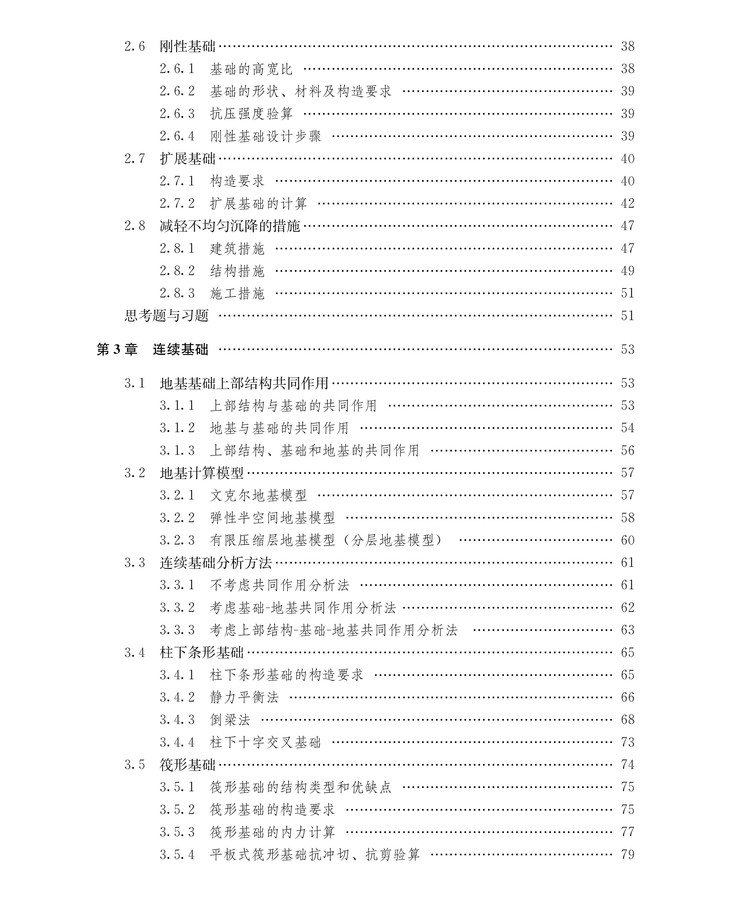 2.6 刚性基础 …… 38
2.6.1 基础的高宽比 …… 38
2.6.2 基础的形状、材料及构造要求 …… 39
2.6.3 抗压强度验算 …… 39
2.6.4 刚性基础设计步骤 …… 39
2.7 扩展基础 …… 40
2.7.1 构造要求 …… 40
2.7.2 扩展基础的计算 …… 42
2.8 减轻不均匀沉降的措施 …… 47
2.8.1 建筑措施 …… 47
2.8.2 结构措施 …… 49
2.8.3 施工措施 …… 51
思考题与习题 …… 51

第3章 连续基础 …… 53

3.1 地基基础上部结构共同作用 …… 53
3.1.1 上部结构与基础的共同作用 …… 53
3.1.2 地基与基础的共同作用 …… 54
3.1.3 上部结构、基础和地基的共同作用 …… 56
3.2 地基计算模型 …… 57
3.2.1 文克尔地基模型 …… 57
3.2.2 弹性半空间地基模型 …… 58
3.2.3 有限压缩层地基模型（分层地基模型） …… 60
3.3 连续基础分析方法 …… 61
3.3.1 不考虑共同作用分析法 …… 61
3.3.2 考虑基础-地基共同作用分析法 …… 62
3.3.3 考虑上部结构-基础-地基共同作用分析法 …… 63
3.4 柱下条形基础 …… 65
3.4.1 柱下条形基础的构造要求 …… 65
3.4.2 静力平衡法 …… 66
3.4.3 倒梁法 …… 68
3.4.4 柱下十字交叉基础 …… 73
3.5 筏形基础 …… 74
3.5.1 筏形基础的结构类型和优缺点 …… 75
3.5.2 筏形基础的构造要求 …… 75
3.5.3 筏形基础的内力计算 …… 77
3.5.4 平板式筏形基础抗冲切、抗剪验算 …… 79